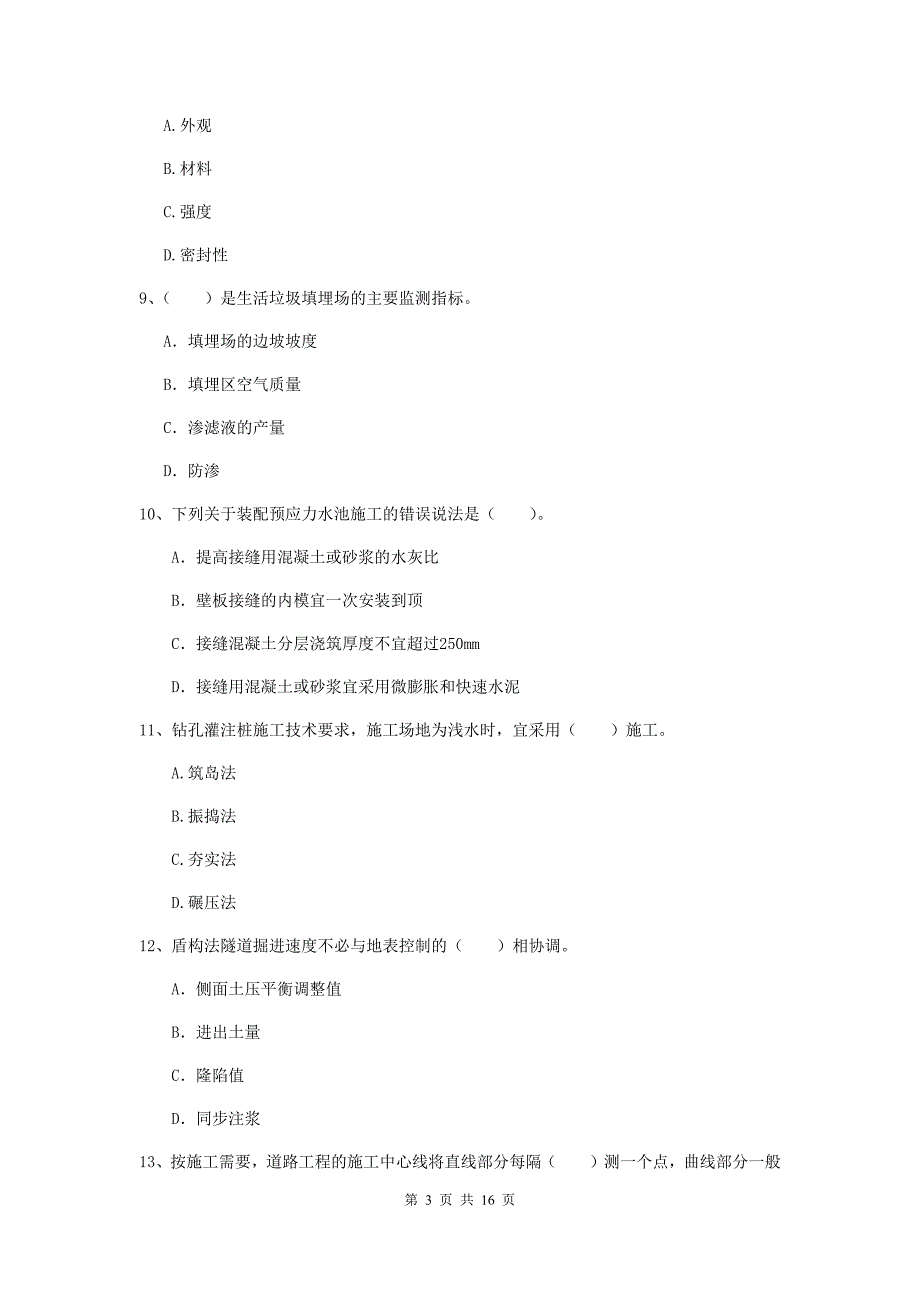 A.外观

B.材料

C.强度

D.密封性

9、（　　）是生活垃圾填埋场的主要监测指标。

A. 填埋场的边坡坡度

B. 填埋区空气质量

C. 渗滤液的产量

D. 防渗

10、下列关于装配预应力水池施工的错误说法是（　　）。

A. 提高接缝用混凝土或砂浆的水灰比

B. 壁板接缝的内模宜一次安装到顶

C. 接缝混凝土分层浇筑厚度不宜超过250mm

D. 接缝用混凝土或砂浆宜采用微膨胀和快速水泥

11、钻孔灌注桩施工技术要求，施工场地为浅水时，宜采用（　　）施工。

A.筑岛法

B.振捣法

C.夯实法

D.碾压法

12、盾构法隧道掘进速度不必与地表控制的（　　）相协调。

A. 侧面土压平衡调整值

B. 进出土量

C. 隆陷值

D. 同步注浆

13、按施工需要，道路工程的施工中心线将直线部分每隔（　　）测一个点，曲线部分一般

第 3 页 共 16 页